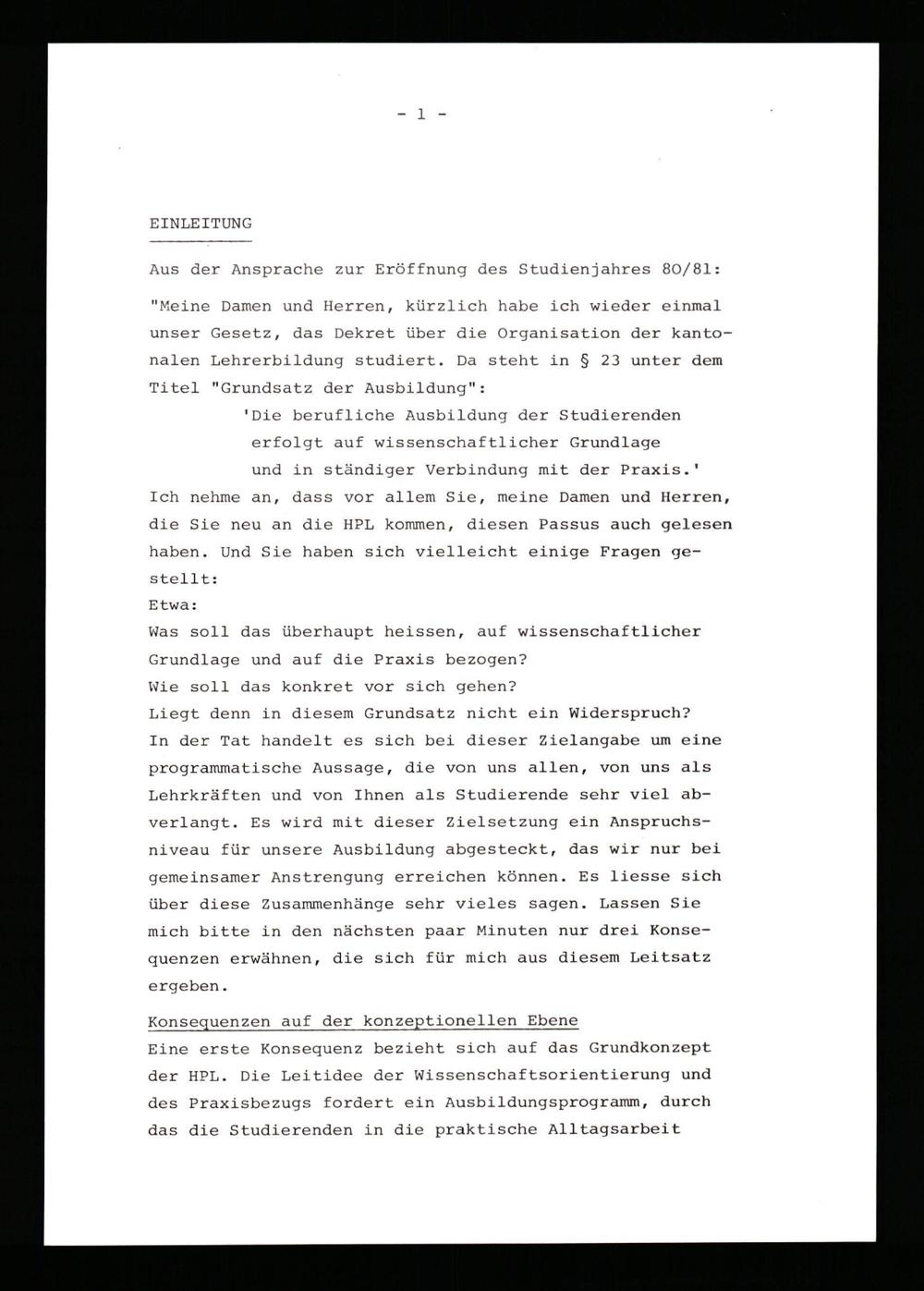 - 1 -

EINLEITUNG

Aus der Ansprache zur Eröffnung des Studienjahres 80/81:

"Meine Damen und Herren, kürzlich habe ich wieder einmal unser Gesetz, das Dekret über die Organisation der kantonalen Lehrerbildung studiert. Da steht in § 23 unter dem Titel "Grundsatz der Ausbildung":

'Die berufliche Ausbildung der Studierenden erfolgt auf wissenschaftlicher Grundlage und in ständiger Verbindung mit der Praxis.'

Ich nehme an, dass vor allem Sie, meine Damen und Herren, die Sie neu an die HPL kommen, diesen Passus auch gelesen haben. Und Sie haben sich vielleicht einige Fragen gestellt:
Etwa:
Was soll das überhaupt heissen, auf wissenschaftlicher Grundlage und auf die Praxis bezogen?
Wie soll das konkret vor sich gehen?
Liegt denn in diesem Grundsatz nicht ein Widerspruch?
In der Tat handelt es sich bei dieser Zielangabe um eine programmatische Aussage, die von uns allen, von uns als Lehrkräften und von Ihnen als Studierende sehr viel abverlangt. Es wird mit dieser Zielsetzung ein Anspruchsniveau für unsere Ausbildung abgesteckt, das wir nur bei gemeinsamer Anstrengung erreichen können. Es liesse sich über diese Zusammenhänge sehr vieles sagen. Lassen Sie mich bitte in den nächsten paar Minuten nur drei Konsequenzen erwähnen, die sich für mich aus diesem Leitsatz ergeben.

Konsequenzen auf der konzeptionellen Ebene
Eine erste Konsequenz bezieht sich auf das Grundkonzept der HPL. Die Leitidee der Wissenschaftsorientierung und des Praxisbezugs fordert ein Ausbildungsprogramm, durch das die Studierenden in die praktische Alltagsarbeit